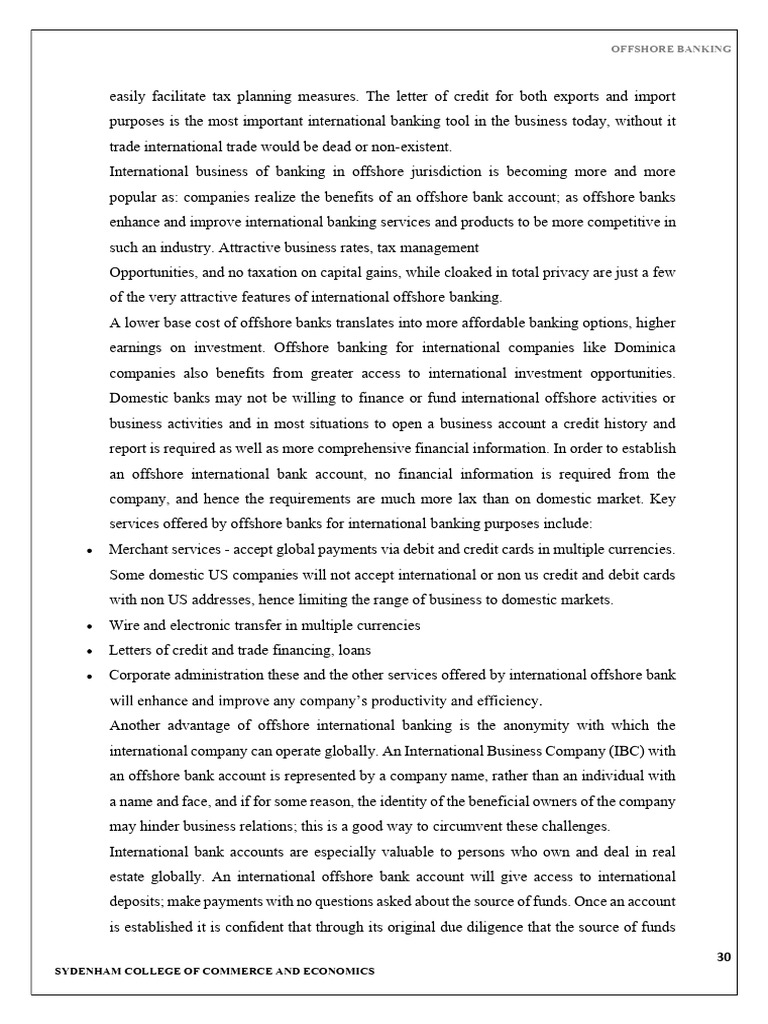 OFFSHORE BANKING

easily facilitate tax planning measures. The letter of credit for both exports and import purposes is the most important international banking tool in the business today, without it trade international trade would be dead or non-existent.

International business of banking in offshore jurisdiction is becoming more and more popular as: companies realize the benefits of an offshore bank account; as offshore banks enhance and improve international banking services and products to be more competitive in such an industry. Attractive business rates, tax management

Opportunities, and no taxation on capital gains, while cloaked in total privacy are just a few of the very attractive features of international offshore banking.

A lower base cost of offshore banks translates into more affordable banking options, higher earnings on investment. Offshore banking for international companies like Dominica companies also benefits from greater access to international investment opportunities. Domestic banks may not be willing to finance or fund international offshore activities or business activities and in most situations to open a business account a credit history and report is required as well as more comprehensive financial information. In order to establish an offshore international bank account, no financial information is required from the company, and hence the requirements are much more lax than on domestic market. Key services offered by offshore banks for international banking purposes include:

• Merchant services - accept global payments via debit and credit cards in multiple currencies. Some domestic US companies will not accept international or non us credit and debit cards with non US addresses, hence limiting the range of business to domestic markets.
• Wire and electronic transfer in multiple currencies
• Letters of credit and trade financing, loans
• Corporate administration these and the other services offered by international offshore bank will enhance and improve any company's productivity and efficiency.

Another advantage of offshore international banking is the anonymity with which the international company can operate globally. An International Business Company (IBC) with an offshore bank account is represented by a company name, rather than an individual with a name and face, and if for some reason, the identity of the beneficial owners of the company may hinder business relations; this is a good way to circumvent these challenges.

International bank accounts are especially valuable to persons who own and deal in real estate globally. An international offshore bank account will give access to international deposits; make payments with no questions asked about the source of funds. Once an account is established it is confident that through its original due diligence that the source of funds

30

SYDENHAM COLLEGE OF COMMERCE AND ECONOMICS